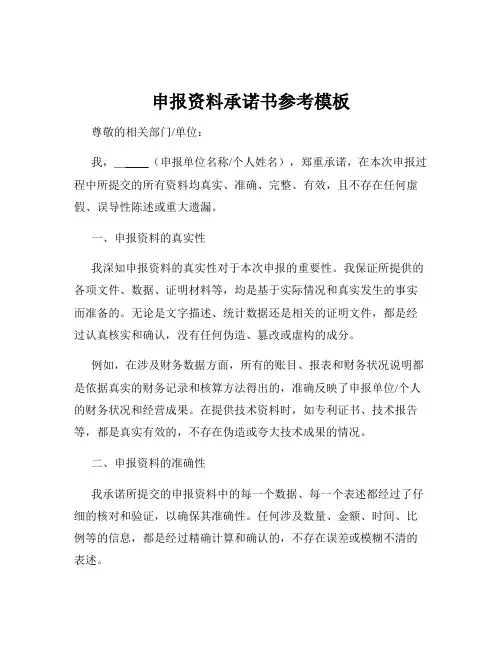 申报资料承诺书参考模板

尊敬的相关部门/单位：

我，______（申报单位名称/个人姓名），郑重承诺，在本次申报过程中所提交的所有资料均真实、准确、完整、有效，且不存在任何虚假、误导性陈述或重大遗漏。

一、申报资料的真实性

我深知申报资料的真实性对于本次申报的重要性。我保证所提供的各项文件、数据、证明材料等，均是基于实际情况和真实发生的事实而准备的。无论是文字描述、统计数据还是相关的证明文件，都是经过认真核实和确认，没有任何伪造、篡改或虚构的成分。

例如，在涉及财务数据方面，所有的账目、报表和财务状况说明都是依据真实的财务记录和核算方法得出的，准确反映了申报单位/个人的财务状况和经营成果。在提供技术资料时，如专利证书、技术报告等，都是真实有效的，不存在伪造或夸大技术成果的情况。

二、申报资料的准确性

我承诺所提交的申报资料中的每一个数据、每一个表述都经过了仔细的核对和验证，以确保其准确性。任何涉及数量、金额、时间、比例等的信息，都是经过精确计算和确认的，不存在误差或模糊不清的表述。